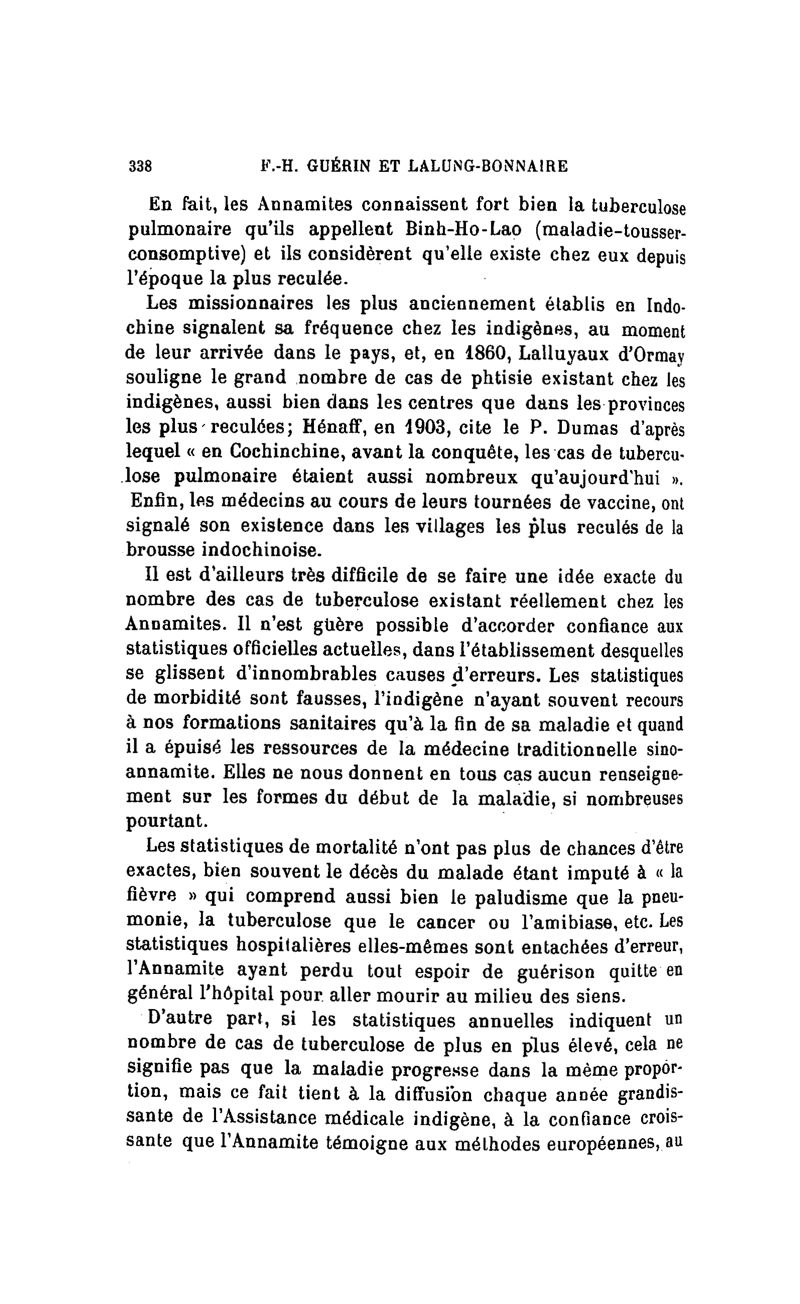 338 F.-H. GUÉRIN ET LALUNG-BONNAIRE

En fait, les Annamites connaissent fort bien la tuberculose pulmonaire qu'ils appellent Binh-Ho-Lao (maladie-tousser-consomptive) et ils considèrent qu'elle existe chez eux depuis l'époque la plus reculée.

Les missionnaires les plus anciennement établis en Indochine signalent sa fréquence chez les indigènes, au moment de leur arrivée dans le pays, et, en 1860, Lalluyaux d'Ormay souligne le grand nombre de cas de phtisie existant chez les indigènes, aussi bien dans les centres que dans les provinces les plus reculées; Hénaff, en 1903, cite le P. Dumas d'après lequel « en Cochinchine, avant la conquête, les cas de tuberculose pulmonaire étaient aussi nombreux qu'aujourd'hui ». Enfin, les médecins au cours de leurs tournées de vaccine, ont signalé son existence dans les villages les plus reculés de la brousse indochinoise.

Il est d'ailleurs très difficile de se faire une idée exacte du nombre des cas de tuberculose existant réellement chez les Annamites. Il n'est guère possible d'accorder confiance aux statistiques officielles actuelles, dans l'établissement desquelles se glissent d'innombrables causes d'erreurs. Les statistiques de morbidité sont fausses, l'indigène n'ayant souvent recours à nos formations sanitaires qu'à la fin de sa maladie et quand il a épuisé les ressources de la médecine traditionnelle sino-annamite. Elles ne nous donnent en tous cas aucun renseignement sur les formes du début de la maladie, si nombreuses pourtant.

Les statistiques de mortalité n'ont pas plus de chances d'être exactes, bien souvent le décès du malade étant imputé à « la fièvre » qui comprend aussi bien le paludisme que la pneumonie, la tuberculose que le cancer ou l'amibiase, etc. Les statistiques hospitalières elles-mêmes sont entachées d'erreur, l'Annamite ayant perdu tout espoir de guérison quitte en général l'hôpital pour aller mourir au milieu des siens.

D'autre part, si les statistiques annuelles indiquent un nombre de cas de tuberculose de plus en plus élevé, cela ne signifie pas que la maladie progresse dans la même proportion, mais ce fait tient à la diffusion chaque année grandissante de l'Assistance médicale indigène, à la confiance croissante que l'Annamite témoigne aux méthodes européennes, au